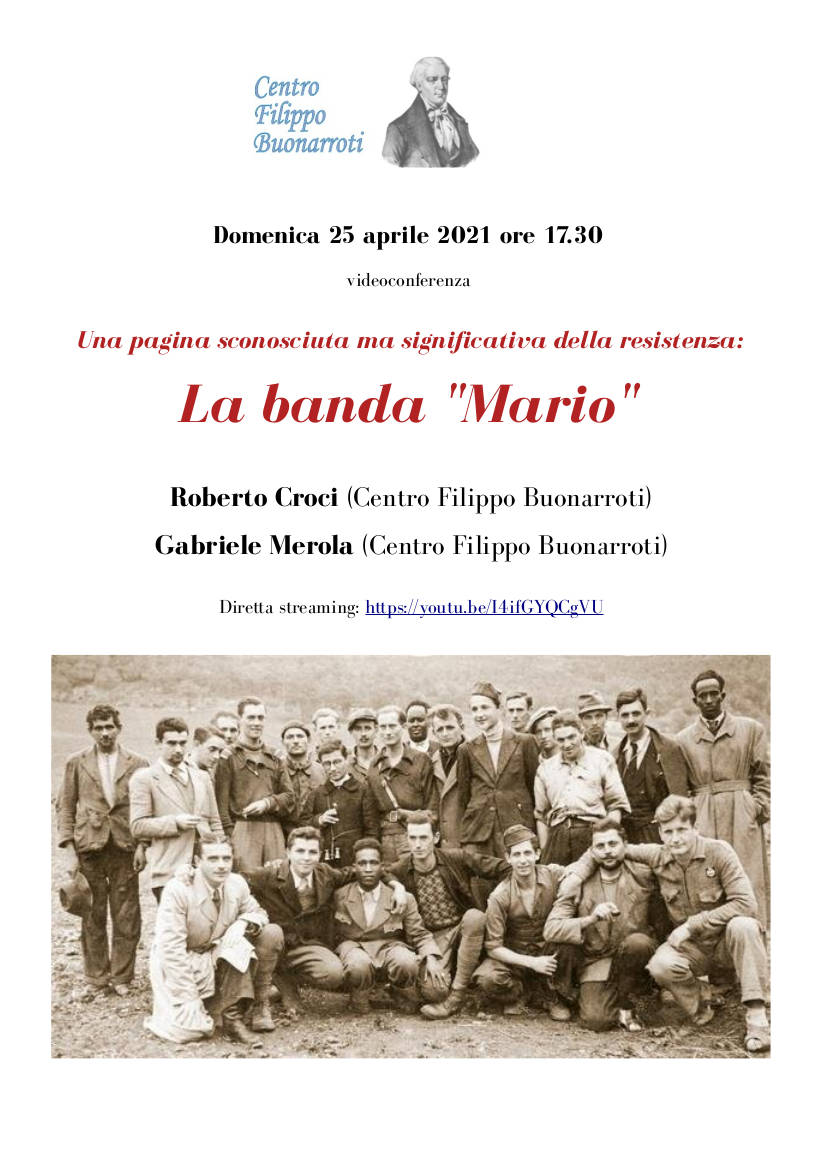 Centro Filippo Buonarroti

Domenica 25 aprile 2021 ore 17.30

videoconferenza

Una pagina sconosciuta ma significativa della resistenza:

La banda "Mario"

Roberto Croci (Centro Filippo Buonarroti)

Gabriele Merola (Centro Filippo Buonarroti)

Diretta streaming: https://youtu.be/I4ifGYQCgVU